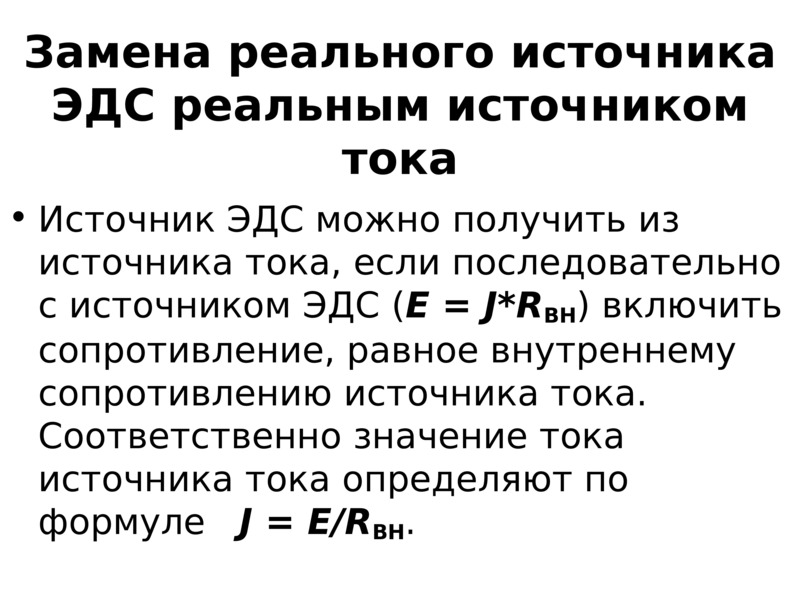 Замена реального источника ЭДС реальным источником тока

• Источник ЭДС можно получить из источника тока, если последовательно с источником ЭДС ($E = J*R_{вн}$) включить сопротивление, равное внутреннему сопротивлению источника тока. Соответственно значение тока источника тока определяют по формуле $J = E/R_{вн}$.